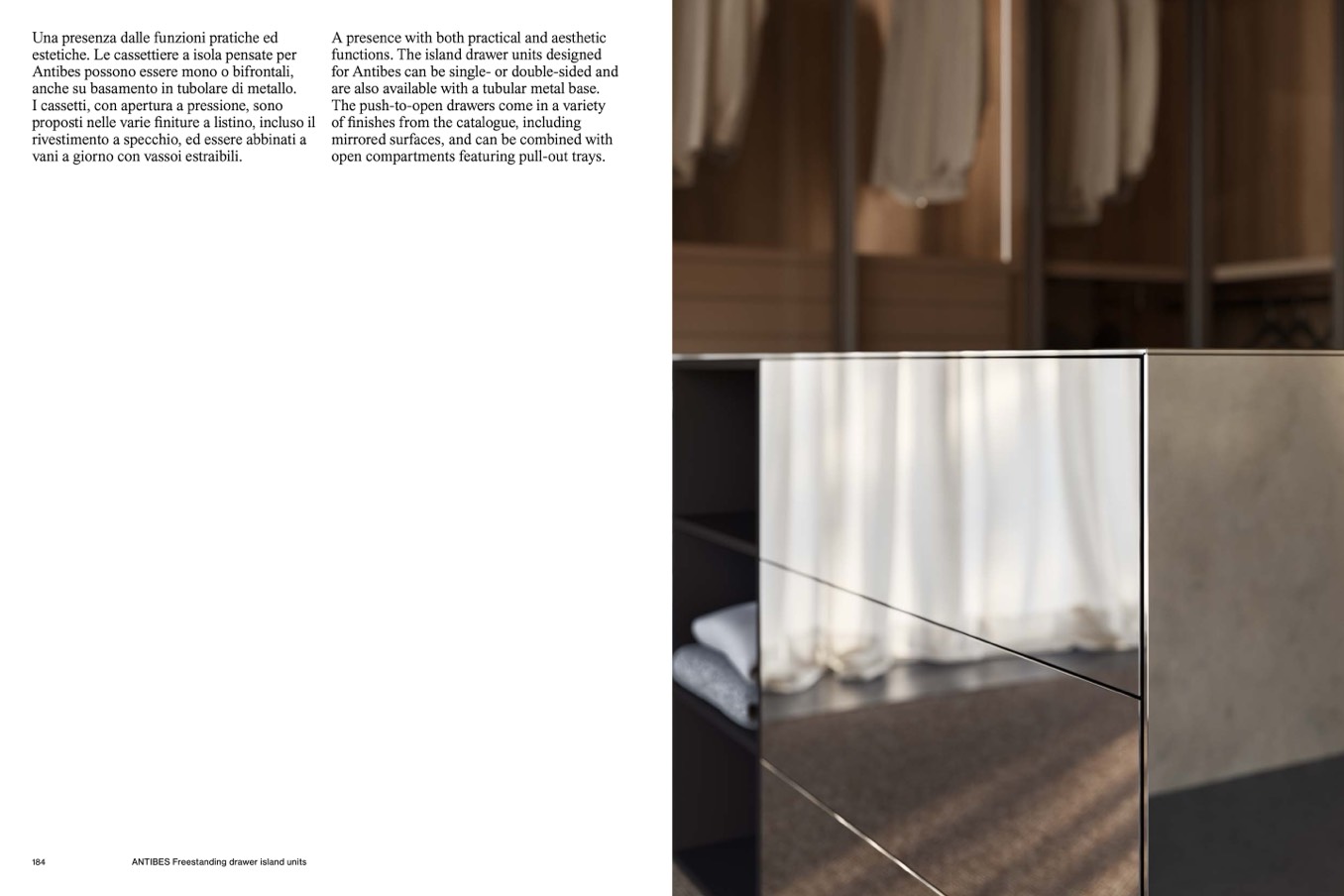 Una presenza dalle funzioni pratiche ed estetiche. Le cassettiere a isola pensate per Antibes possono essere mono o bifrontali, anche su basamento in tubolare di metallo. I cassetti, con apertura a pressione, sono proposti nelle varie finiture a listino, incluso il rivestimento a specchio, ed essere abbinati a vani a giorno con vassoi estraibili.

A presence with both practical and aesthetic functions. The island drawer units designed for Antibes can be single- or double-sided and are also available with a tubular metal base. The push-to-open drawers come in a variety of finishes from the catalogue, including mirrored surfaces, and can be combined with open compartments featuring pull-out trays.

184 ANTIBES Freestanding drawer island units